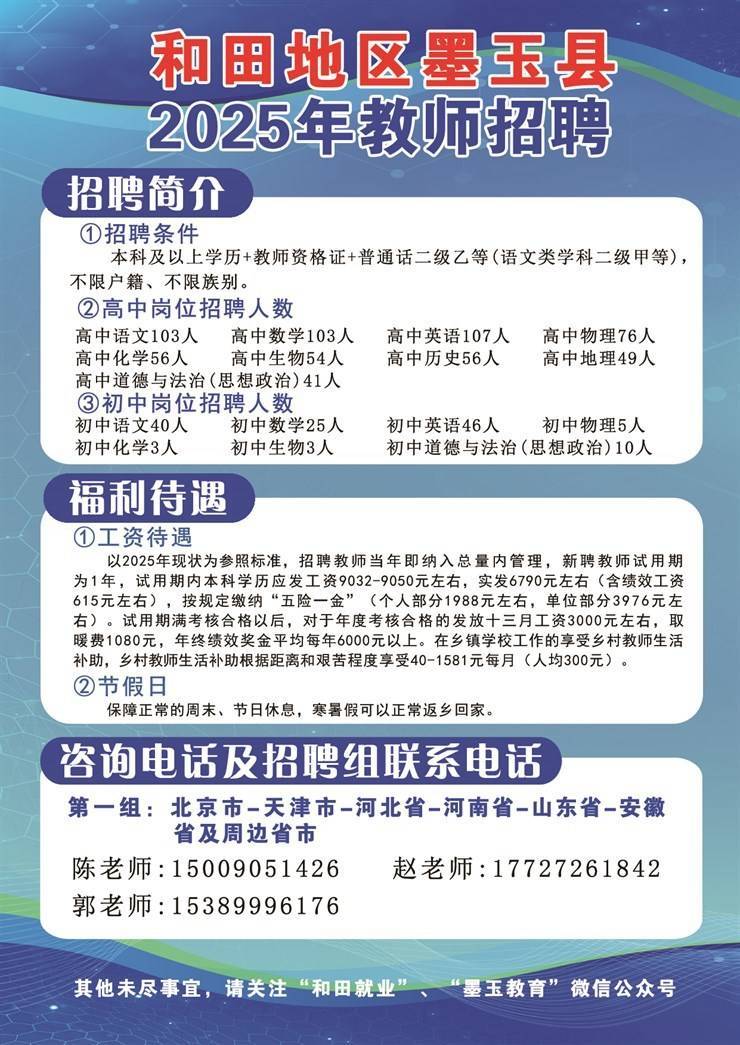 和田地区墨玉县
2025年教师招聘

招聘简介

①招聘条件
本科及以上学历+教师资格证+普通话二级乙等(语文类学科二级甲等)，不限户籍、不限族别。

②高中岗位招聘人数
高中语文103人　高中数学103人　高中英语107人　高中物理76人
高中化学56人　高中生物54人　高中历史56人　高中地理49人
高中道德与法治(思想政治)41人

③初中岗位招聘人数
初中语文40人　初中数学25人　初中英语46人　初中物理5人
初中化学3人　初中生物3人　初中道德与法治(思想政治)10人

福利待遇

①工资待遇
以2025年现状为参照标准，招聘教师当年即纳入总量内管理，新聘教师试用期为1年，试用期内本科学历应发工资9032-9050元左右，实发6790元左右（含绩效工资615元左右），按规定缴纳“五险一金”（个人部分1988元左右，单位部分3976元左右）。试用期满考核合格以后，对于年度考核合格的发放十三月工资3000元左右，取暖费1080元，年终绩效奖金平均每年6000元以上。在乡镇学校工作的享受乡村教师生活补助，乡村教师生活补助根据距离和艰苦程度享受40-1581元每月（人均300元）。

②节假日
保障正常的周末、节日休息，寒暑假可以正常返乡回家。

咨询电话及招聘组联系电话

第一组：北京市-天津市-河北省-河南省-山东省-安徽省及周边省市
陈老师:15009051426　赵老师:17727261842
郭老师:15389996176

其他未尽事宜，请关注“和田就业”、“墨玉教育”微信公众号